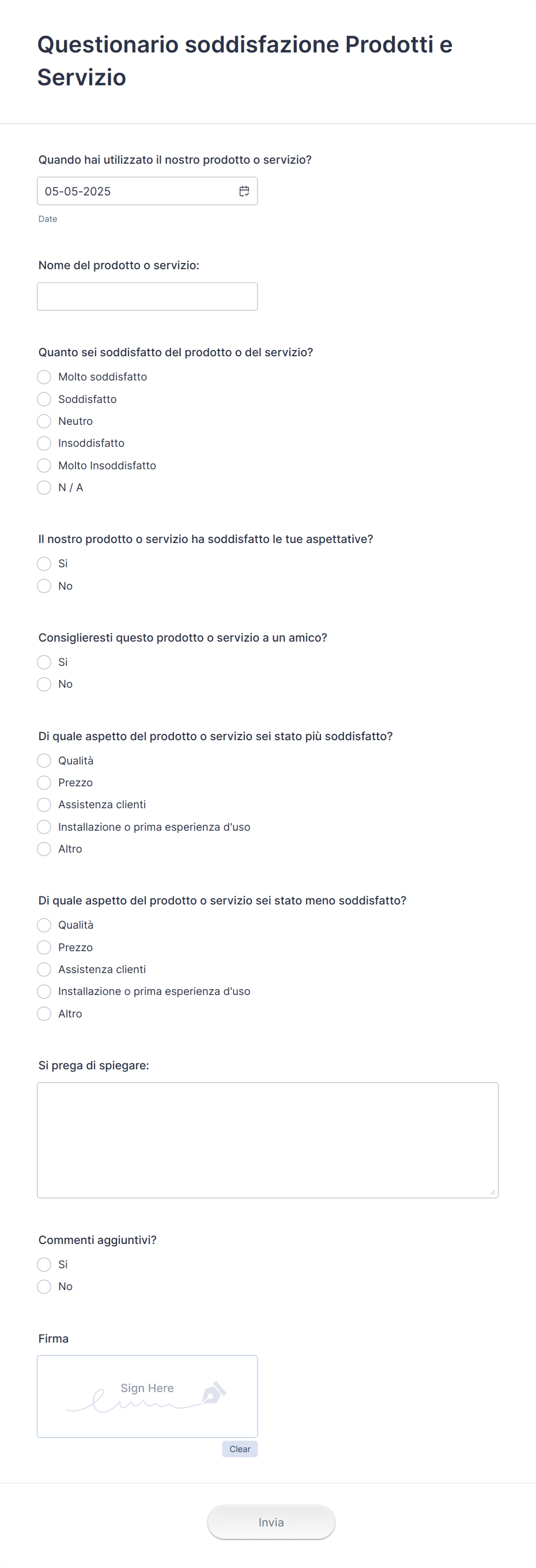 Questionario soddisfazione Prodotti e Servizio

Quando hai utilizzato il nostro prodotto o servizio?

05-05-2025

Date

Nome del prodotto o servizio:

Quanto sei soddisfatto del prodotto o del servizio?

Molto soddisfatto
Soddisfatto
Neutro
Insoddisfatto
Molto Insoddisfatto
N / A

Il nostro prodotto o servizio ha soddisfatto le tue aspettative?

Si
No

Consiglieresti questo prodotto o servizio a un amico?

Si
No

Di quale aspetto del prodotto o servizio sei stato più soddisfatto?

Qualità
Prezzo
Assistenza clienti
Installazione o prima esperienza d'uso
Altro

Di quale aspetto del prodotto o servizio sei stato meno soddisfatto?

Qualità
Prezzo
Assistenza clienti
Installazione o prima esperienza d'uso
Altro

Si prega di spiegare:

Commenti aggiuntivi?

Si
No

Firma

Sign Here

Clear

Invia